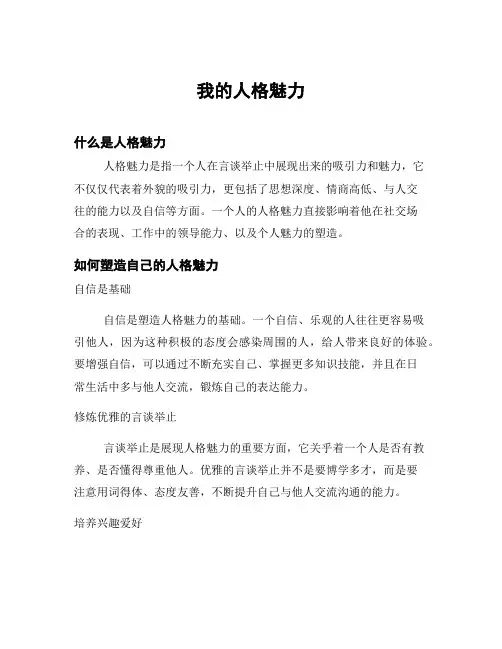 我的人格魅力

什么是人格魅力

人格魅力是指一个人在言谈举止中展现出来的吸引力和魅力，它不仅仅代表着外貌的吸引力，更包括了思想深度、情商高低、与人交往的能力以及自信等方面。一个人的人格魅力直接影响着他在社交场合的表现、工作中的领导能力、以及个人魅力的塑造。

如何塑造自己的人格魅力

自信是基础

自信是塑造人格魅力的基础。一个自信、乐观的人往往更容易吸引他人，因为这种积极的态度会感染周围的人，给人带来良好的体验。要增强自信，可以通过不断充实自己、掌握更多知识技能，并且在日常生活中多与他人交流，锻炼自己的表达能力。

修炼优雅的言谈举止

言谈举止是展现人格魅力的重要方面，它关乎着一个人是否有教养、是否懂得尊重他人。优雅的言谈举止并不是要博学多才，而是要注意用词得体、态度友善，不断提升自己与他人交流沟通的能力。

培养兴趣爱好